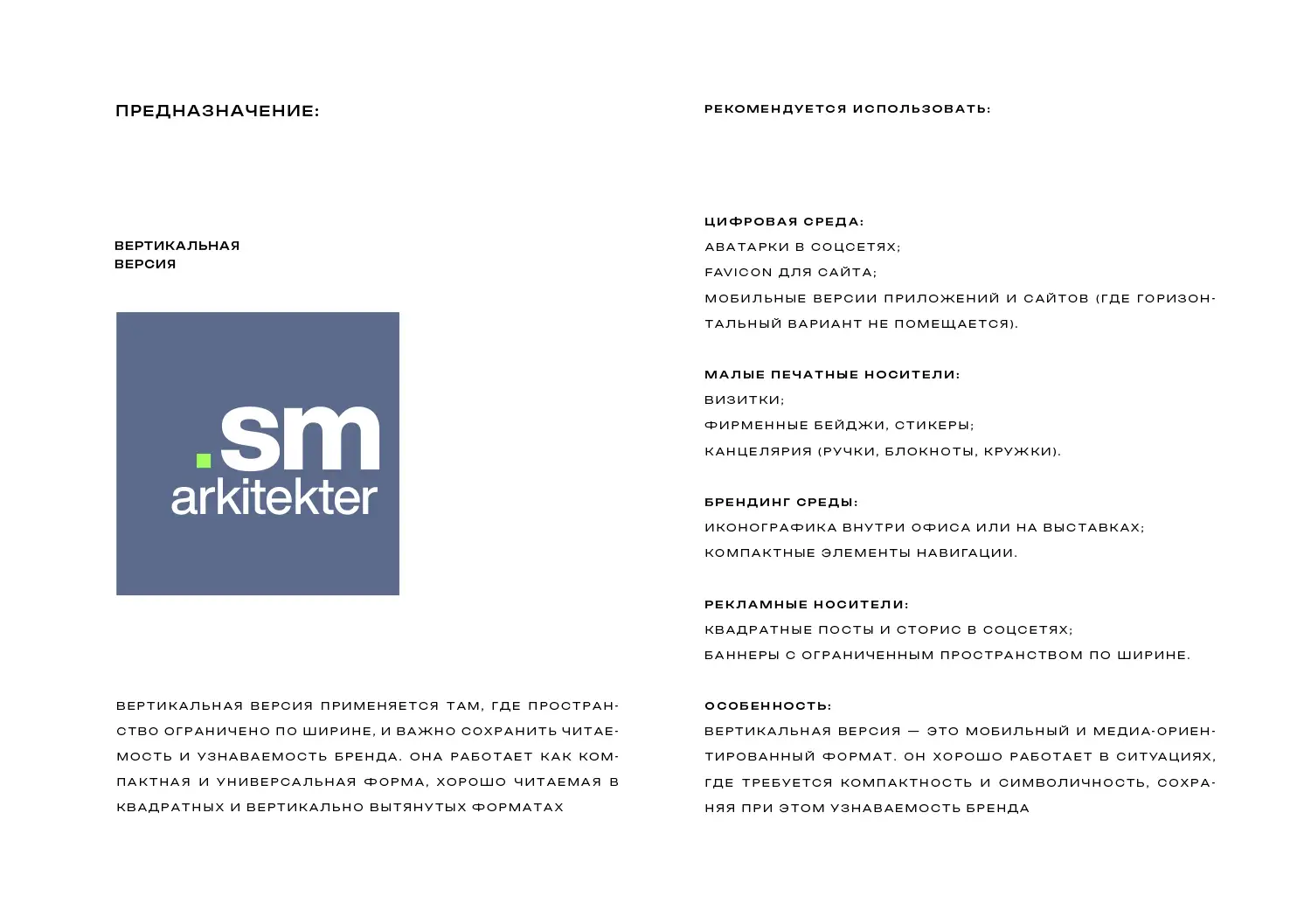 ПРЕДНАЗНАЧЕНИЕ:

ВЕРТИКАЛЬНАЯ ВЕРСИЯ

.sm arkitekter

ВЕРТИКАЛЬНАЯ ВЕРСИЯ ПРИМЕНЯЕТСЯ ТАМ, ГДЕ ПРОСТРАНСТВО ОГРАНИЧЕНО ПО ШИРИНЕ, И ВАЖНО СОХРАНИТЬ ЧИТАЕМОСТЬ И УЗНАВАЕМОСТЬ БРЕНДА. ОНА РАБОТАЕТ КАК КОМПАКТНАЯ И УНИВЕРСАЛЬНАЯ ФОРМА, ХОРОШО ЧИТАЕМАЯ В КВАДРАТНЫХ И ВЕРТИКАЛЬНО ВЫТЯНУТЫХ ФОРМАТАХ

РЕКОМЕНДУЕТСЯ ИСПОЛЬЗОВАТЬ:

ЦИФРОВАЯ СРЕДА:
АВАТАРКИ В СОЦСЕТЯХ;
FAVICON ДЛЯ САЙТА;
МОБИЛЬНЫЕ ВЕРСИИ ПРИЛОЖЕНИЙ И САЙТОВ (ГДЕ ГОРИЗОНТАЛЬНЫЙ ВАРИАНТ НЕ ПОМЕЩАЕТСЯ).

МАЛЫЕ ПЕЧАТНЫЕ НОСИТЕЛИ:
ВИЗИТКИ;
ФИРМЕННЫЕ БЕЙДЖИ, СТИКЕРЫ;
КАНЦЕЛЯРИЯ (РУЧКИ, БЛОКНОТЫ, КРУЖКИ).

БРЕНДИНГ СРЕДЫ:
ИКОНОГРАФИКА ВНУТРИ ОФИСА ИЛИ НА ВЫСТАВКАХ;
КОМПАКТНЫЕ ЭЛЕМЕНТЫ НАВИГАЦИИ.

РЕКЛАМНЫЕ НОСИТЕЛИ:
КВАДРАТНЫЕ ПОСТЫ И СТОРИС В СОЦСЕТЯХ;
БАННЕРЫ С ОГРАНИЧЕННЫМ ПРОСТРАНСТВОМ ПО ШИРИНЕ.

ОСОБЕННОСТЬ:
ВЕРТИКАЛЬНАЯ ВЕРСИЯ — ЭТО МОБИЛЬНЫЙ И МЕДИА-ОРИЕНТИРОВАННЫЙ ФОРМАТ. ОН ХОРОШО РАБОТАЕТ В СИТУАЦИЯХ, ГДЕ ТРЕБУЕТСЯ КОМПАКТНОСТЬ И СИМВОЛИЧНОСТЬ, СОХРАНЯЯ ПРИ ЭТОМ УЗНАВАЕМОСТЬ БРЕНДА